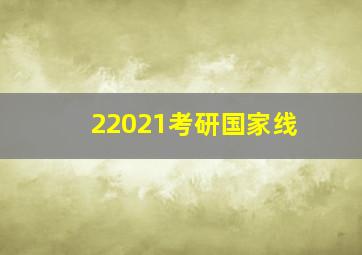 22021考研国家线